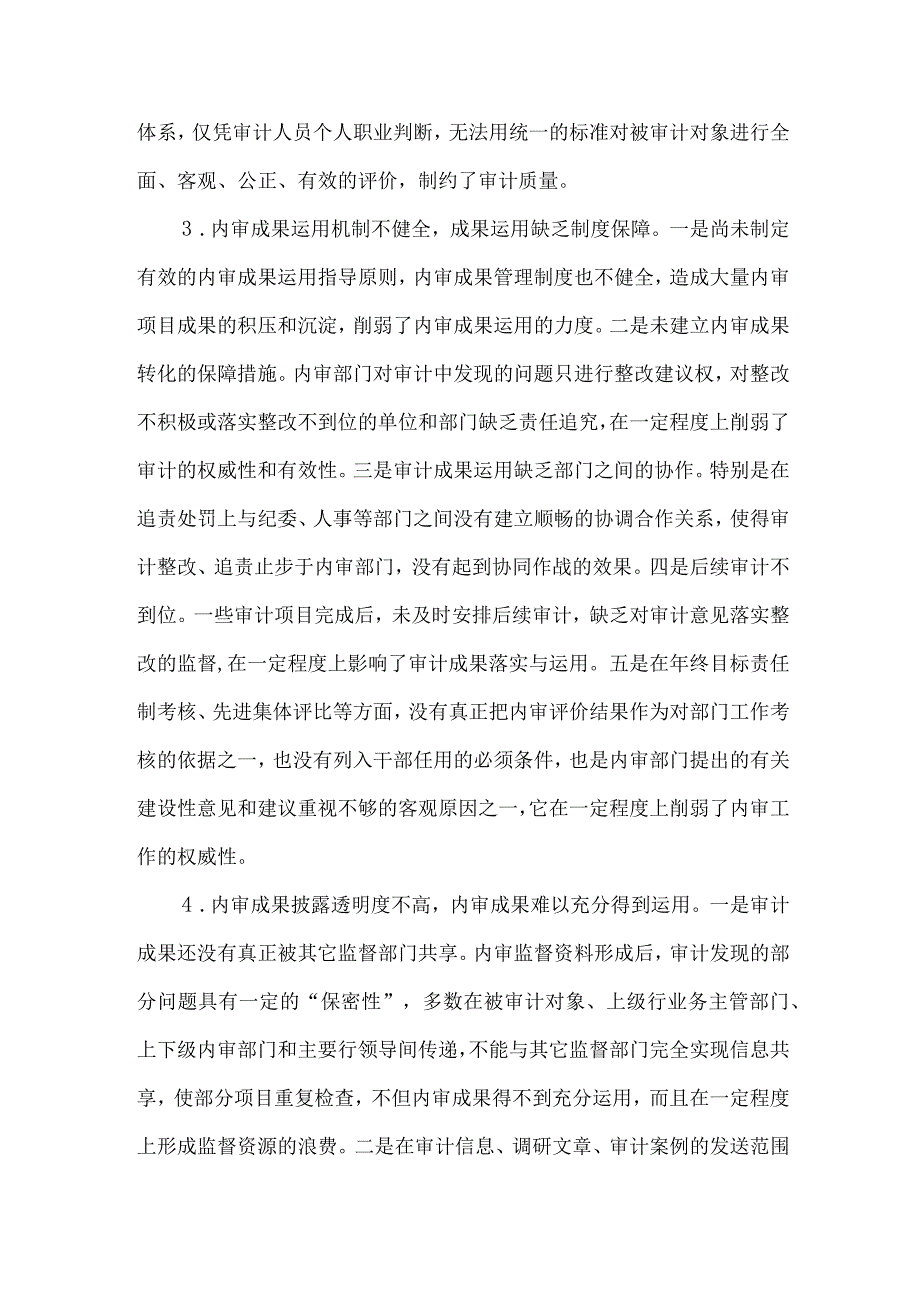 体系，仅凭审计人员个人职业判断，无法用统一的标准对被审计对象进行全面、客观、公正、有效的评价，制约了审计质量。

3．内审成果运用机制不健全，成果运用缺乏制度保障。一是尚未制定有效的内审成果运用指导原则，内审成果管理制度也不健全，造成大量内审项目成果的积压和沉淀，削弱了内审成果运用的力度。二是未建立内审成果转化的保障措施。内审部门对审计中发现的问题只进行整改建议权，对整改不积极或落实整改不到位的单位和部门缺乏责任追究，在一定程度上削弱了审计的权威性和有效性。三是审计成果运用缺乏部门之间的协作。特别是在追责处罚上与纪委、人事等部门之间没有建立顺畅的协调合作关系，使得审计整改、追责止步于内审部门，没有起到协同作战的效果。四是后续审计不到位。一些审计项目完成后，未及时安排后续审计，缺乏对审计意见落实整改的监督，在一定程度上影响了审计成果落实与运用。五是在年终目标责任制考核、先进集体评比等方面，没有真正把内审评价结果作为对部门工作考核的依据之一，也没有列入干部任用的必须条件，也是内审部门提出的有关建设性意见和建议重视不够的客观原因之一，它在一定程度上削弱了内审工作的权威性。

4．内审成果披露透明度不高，内审成果难以充分得到运用。一是审计成果还没有真正被其它监督部门共享。内审监督资料形成后，审计发现的部分问题具有一定的“保密性”，多数在被审计对象、上级行业务主管部门、上下级内审部门和主要行领导间传递，不能与其它监督部门完全实现信息共享，使部分项目重复检查，不但内审成果得不到充分运用，而且在一定程度上形成监督资源的浪费。二是在审计信息、调研文章、审计案例的发送范围